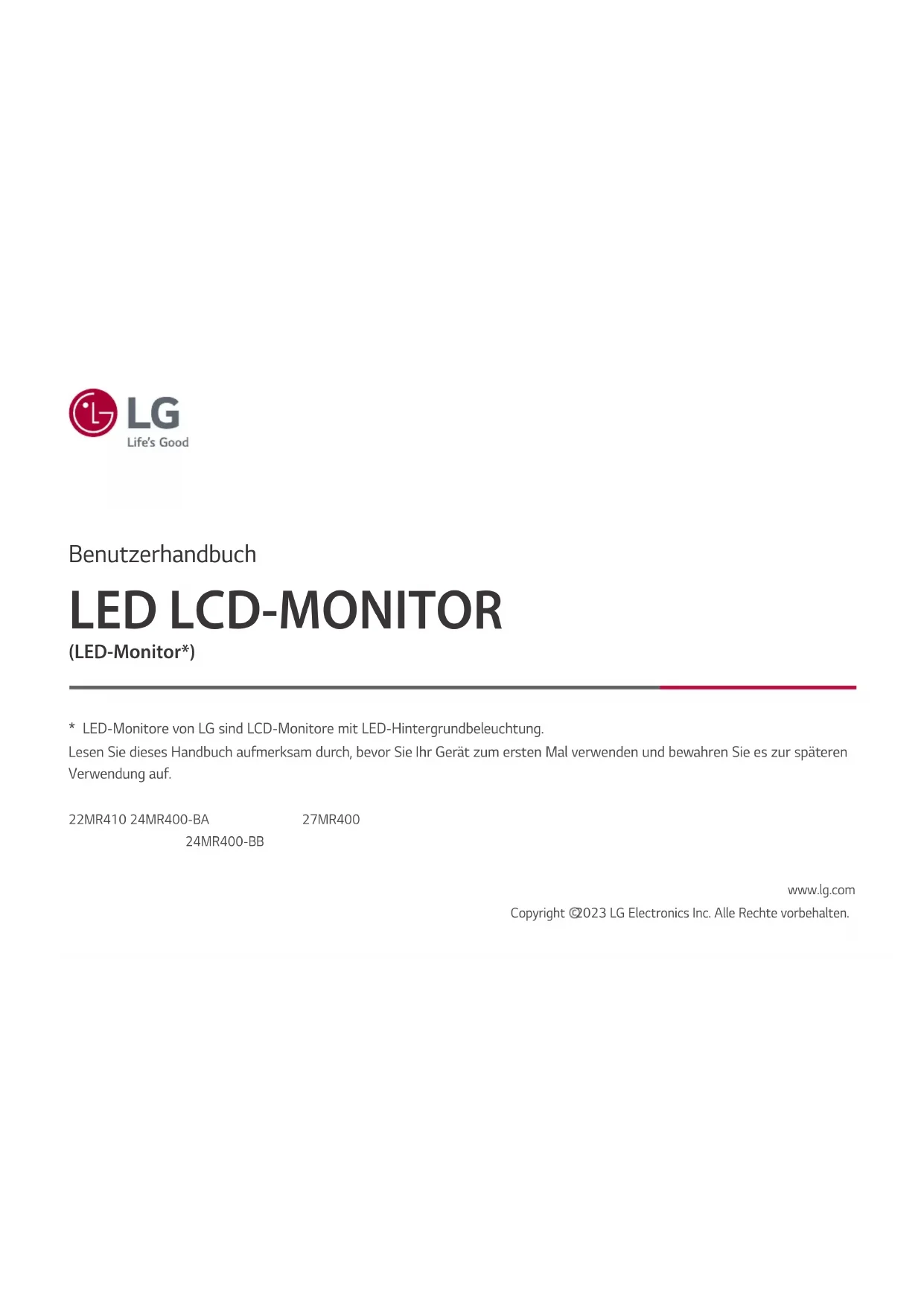 LG
Life's Good

Benutzerhandbuch

LED LCD-MONITOR

(LED-Monitor*)

* LED-Monitore von LG sind LCD-Monitore mit LED-Hintergrundbeleuchtung.

Lesen Sie dieses Handbuch aufmerksam durch, bevor Sie Ihr Gerät zum ersten Mal verwenden und bewahren Sie es zur späteren Verwendung auf.

22MR410 24MR400-BA 27MR400
24MR400-BB

www.lg.com

Copyright ©2023 LG Electronics Inc. Alle Rechte vorbehalten.